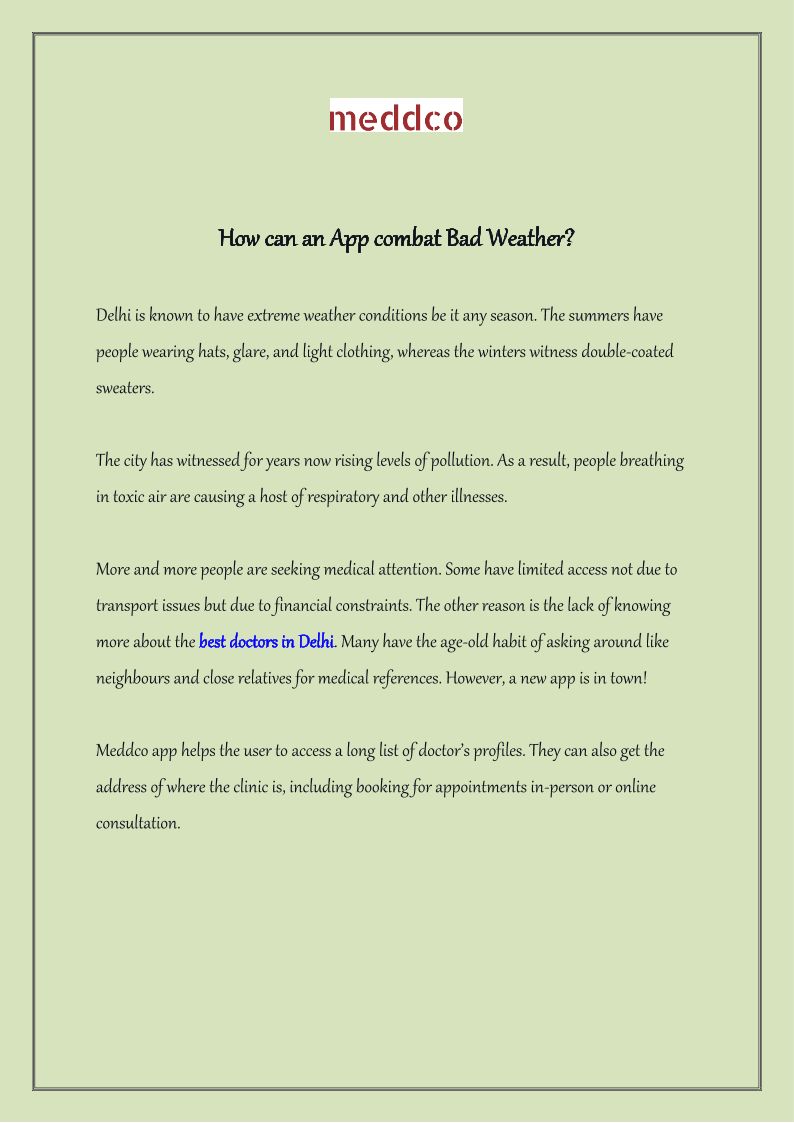 meddco

How can an App combat Bad Weather?

Delhi is known to have extreme weather conditions be it any season. The summers have people wearing hats, glare, and light clothing, whereas the winters witness double-coated sweaters.

The city has witnessed for years now rising levels of pollution. As a result, people breathing in toxic air are causing a host of respiratory and other illnesses.

More and more people are seeking medical attention. Some have limited access not due to transport issues but due to financial constraints. The other reason is the lack of knowing more about the best doctors in Delhi. Many have the age-old habit of asking around like neighbours and close relatives for medical references. However, a new app is in town!

Meddco app helps the user to access a long list of doctor's profiles. They can also get the address of where the clinic is, including booking for appointments in-person or online consultation.